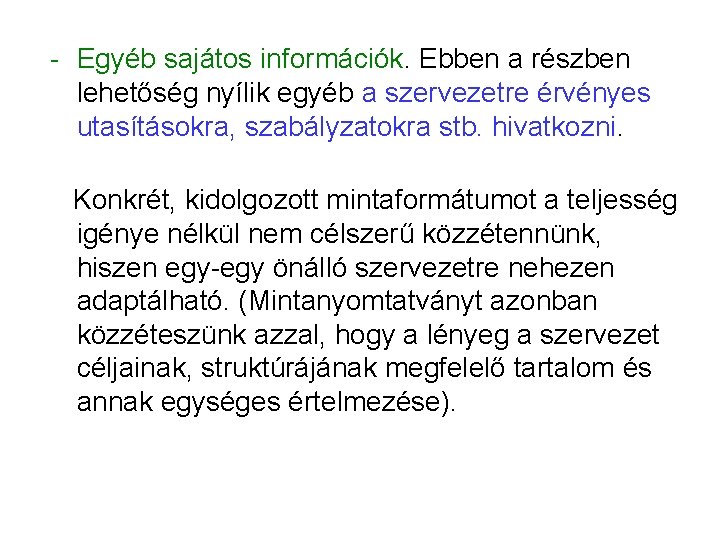 - Egyéb sajátos információk. Ebben a részben lehetőség nyílik egyéb a szervezetre érvényes utasításokra, szabályzatokra stb. hivatkozni.

Konkrét, kidolgozott mintaformátumot a teljesség igénye nélkül nem célszerű közzétennünk, hiszen egy-egy önálló szervezetre nehezen adaptálható. (Mintanyomtatványt azonban közzéteszünk azzal, hogy a lényeg a szervezet céljainak, struktúrájának megfelelő tartalom és annak egységes értelmezése).